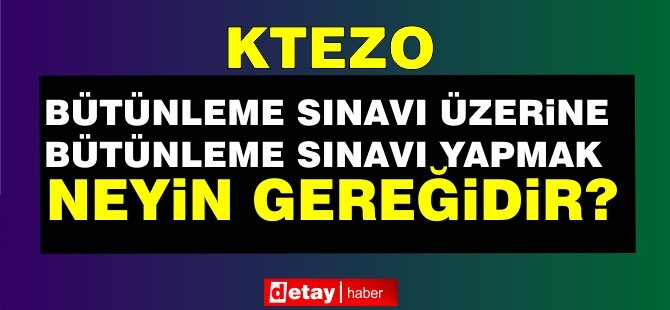 KTEZO

BÜTÜNLEME SINAVI ÜZERİNE BÜTÜNLEME SINAVI YAPMAK NEYİN GEREĞİDİR?

detay | haber